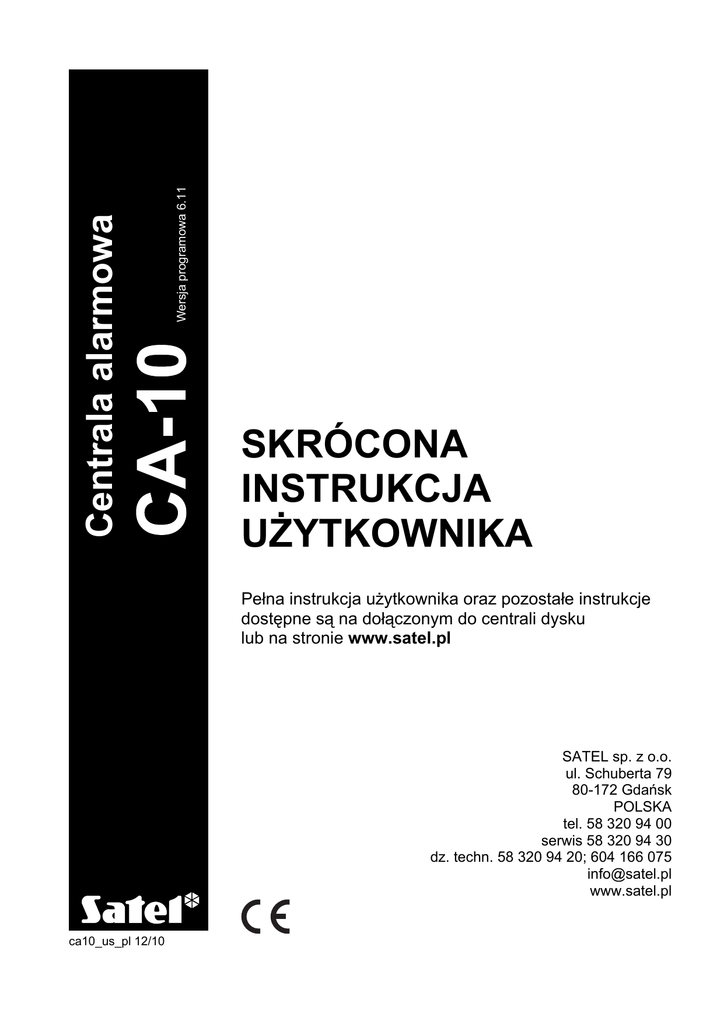 Centrala alarmowa
CA-10
Wersja programowa 6.11

SKRÓCONA INSTRUKCJA UŻYTKOWNIKA

Pełna instrukcja użytkownika oraz pozostałe instrukcje dostępne są na dołączonym do centrali dysku lub na stronie www.satel.pl

SATEL sp. z o.o.
ul. Schuberta 79
80-172 Gdańsk
POLSKA
tel. 58 320 94 00
serwis 58 320 94 30
dz. techn. 58 320 94 20; 604 166 075
info@satel.pl
www.satel.pl

Satel

CE

ca10_us_pl 12/10